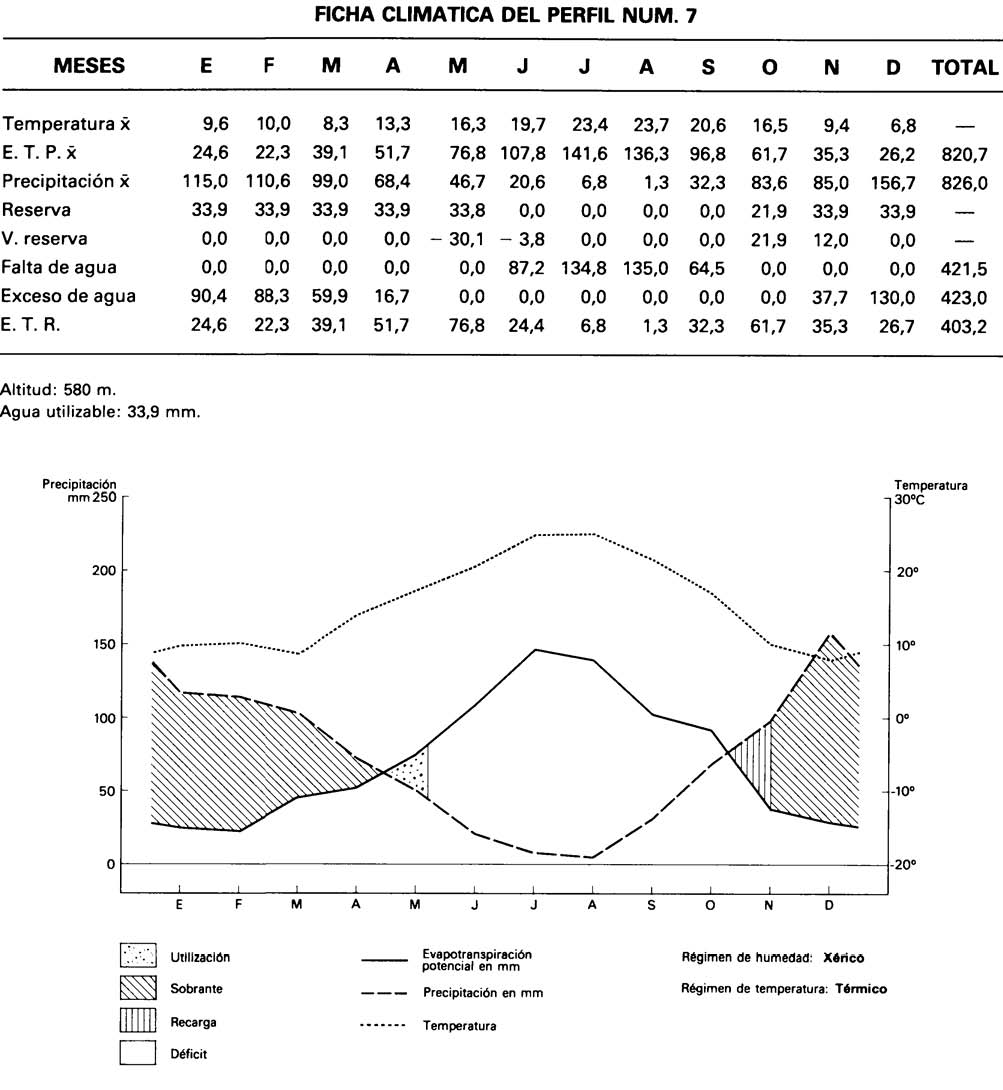 FICHA CLIMATICA DEL PERFIL NUM. 7

| MESES | E | F | M | A | M | J | J | A | S | O | N | D | TOTAL |
|---|---|---|---|---|---|---|---|---|---|---|---|---|---|
| Temperatura x̄ | 9,6 | 10,0 | 8,3 | 13,3 | 16,3 | 19,7 | 23,4 | 23,7 | 20,6 | 16,5 | 9,4 | 6,8 | — |
| E. T. P. x̄ | 24,6 | 22,3 | 39,1 | 51,7 | 76,8 | 107,8 | 141,6 | 136,3 | 96,8 | 61,7 | 35,3 | 26,2 | 820,7 |
| Precipitación x̄ | 115,0 | 110,6 | 99,0 | 68,4 | 46,7 | 20,6 | 6,8 | 1,3 | 32,3 | 83,6 | 85,0 | 156,7 | 826,0 |
| Reserva | 33,9 | 33,9 | 33,9 | 33,9 | 33,8 | 0,0 | 0,0 | 0,0 | 0,0 | 21,9 | 33,9 | 33,9 | — |
| V. reserva | 0,0 | 0,0 | 0,0 | 0,0 | − 30,1 | − 3,8 | 0,0 | 0,0 | 0,0 | 21,9 | 12,0 | 0,0 | — |
| Falta de agua | 0,0 | 0,0 | 0,0 | 0,0 | 0,0 | 87,2 | 134,8 | 135,0 | 64,5 | 0,0 | 0,0 | 0,0 | 421,5 |
| Exceso de agua | 90,4 | 88,3 | 59,9 | 16,7 | 0,0 | 0,0 | 0,0 | 0,0 | 0,0 | 0,0 | 37,7 | 130,0 | 423,0 |
| E. T. R. | 24,6 | 22,3 | 39,1 | 51,7 | 76,8 | 24,4 | 6,8 | 1,3 | 32,3 | 61,7 | 35,3 | 26,7 | 403,2 |

Altitud: 580 m.
Agua utilizable: 33,9 mm.

Precipitación mm 250
200
150
100
50
0

Temperatura 30ºC
20º
10º
0º
-10º
-20º

E F M A M J J A S O N D

Utilización
Sobrante
Recarga
Déficit

Evapotranspiración potencial en mm
Precipitación en mm
Temperatura

Régimen de humedad: Xérico
Régimen de temperatura: Térmico